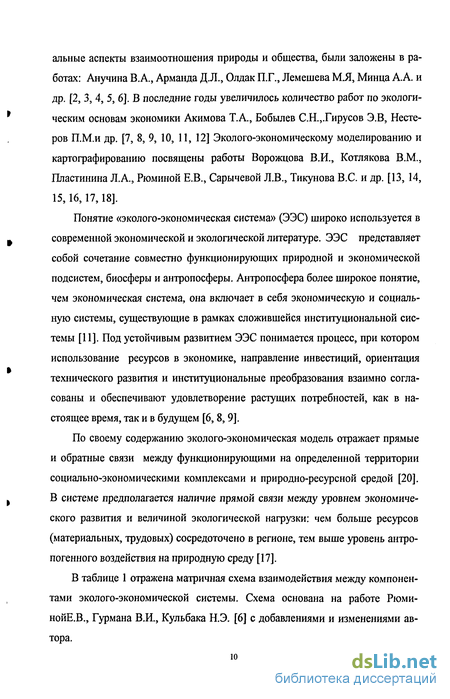 альные аспекты взаимоотношения природы и общества, были заложены в работах: Анучина В.А., Арманда Д.Л., Олдак П.Г., Лемешева М.Я, Минца А.А. и др. [2, 3, 4, 5, 6]. В последние годы увеличилось количество работ по экологическим основам экономики Акимова Т.А., Бобылев С.Н.,.Гирусов Э.В, Нестеров П.М.и др. [7, 8, 9, 10, 11, 12] Эколого-экономическому моделированию и картографированию посвящены работы Ворожцова В.И., Котлякова В.М., Пластинина Л.А., Рюминой Е.В., Сарычевой Л.В., Тикунова В.С. и др. [13, 14, 15, 16, 17, 18].

Понятие «эколого-экономическая система» (ЭЭС) широко используется в современной экономической и экологической литературе. ЭЭС представляет собой сочетание совместно функционирующих природной и экономической подсистем, биосферы и антропосферы. Антропосфера более широкое понятие, чем экономическая система, она включает в себя экономическую и социальную системы, существующие в рамках сложившейся институциональной системы [11]. Под устойчивым развитием ЭЭС понимается процесс, при котором использование ресурсов в экономике, направление инвестиций, ориентация технического развития и институциональные преобразования взаимно согласованы и обеспечивают удовлетворение растущих потребностей, как в настоящее время, так и в будущем [6, 8, 9].

По своему содержанию эколого-экономическая модель отражает прямые и обратные связи между функционирующими на определенной территории социально-экономическими комплексами и природно-ресурсной средой [20]. В системе предполагается наличие прямой связи между уровнем экономического развития и величиной экологической нагрузки: чем больше ресурсов (материальных, трудовых) сосредоточено в регионе, тем выше уровень антропогенного воздействия на природную среду [17].

В таблице 1 отражена матричная схема взаимодействия между компонентами эколого-экономической системы. Схема основана на работе РюминойЕ.В., Гурмана В.И., Кульбака Н.Э. [6] с добавлениями и изменениями автора.

10

dsLib.net
библиотека диссертаций